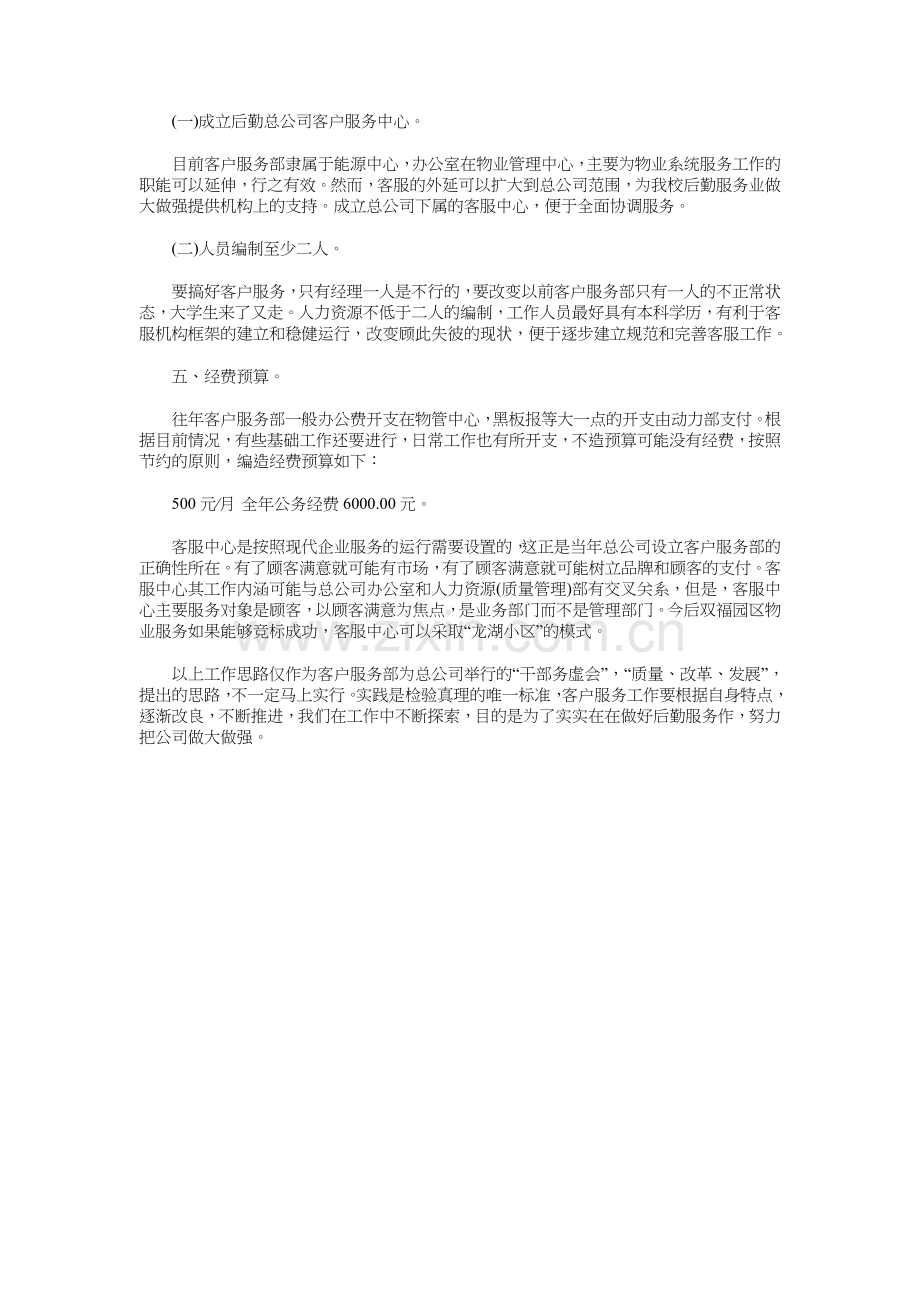 (一)成立后勤总公司客户服务中心。

目前客户服务部隶属于能源中心，办公室在物业管理中心，主要为物业系统服务工作的职能可以延伸，行之有效。然而，客服的外延可以扩大到总公司范围，为我校后勤服务业做大做强提供机构上的支持。成立总公司下属的客服中心，便于全面协调服务。

(二)人员编制至少二人。

要搞好客户服务，只有经理一人是不行的，要改变以前客户服务部只有一人的不正常状态，大学生来了又走。人力资源不低于二人的编制，工作人员最好具有本科学历，有利于客服机构框架的建立和稳健运行，改变顾此失彼的现状，便于逐步建立规范和完善客服工作。

五、经费预算。

往年客户服务部一般办公费开支在物管中心，黑板报等大一点的开支由动力部支付。根据目前情况，有些基础工作还要进行，日常工作也有所开支，不造预算可能没有经费，按照节约的原则，编造经费预算如下：

500元/月 全年公务经费6000.00元。

客服中心是按照现代企业服务的运行需要设置的，这正是当年总公司设立客户服务部的正确性所在。有了顾客满意就可能有市场，有了顾客满意就可能树立品牌和顾客的支付。客服中心其工作内涵可能与总公司办公室和人力资源(质量管理)部有交叉关系，但是，客服中心主要服务对象是顾客，以顾客满意为焦点，是业务部门而不是管理部门。今后双福园区物业服务如果能够竞标成功，客服中心可以采取“龙湖小区”的模式。

以上工作思路仅作为客户服务部为总公司举行的“干部务虚会”，“质量、改革、发展”，提出的思路，不一定马上实行。实践是检验真理的唯一标准，客户服务工作要根据自身特点，逐渐改良，不断推进，我们在工作中不断探索，目的是为了实实在在做好后勤服务作，努力把公司做大做强。

www.zixin.com.cn